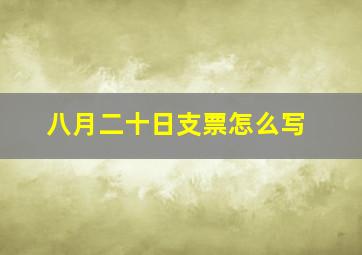 八月二十日支票怎么写